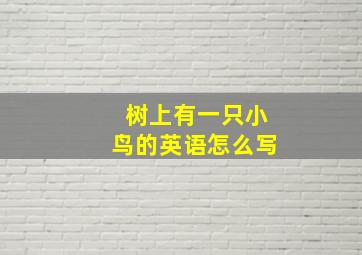 树上有一只小鸟的英语怎么写